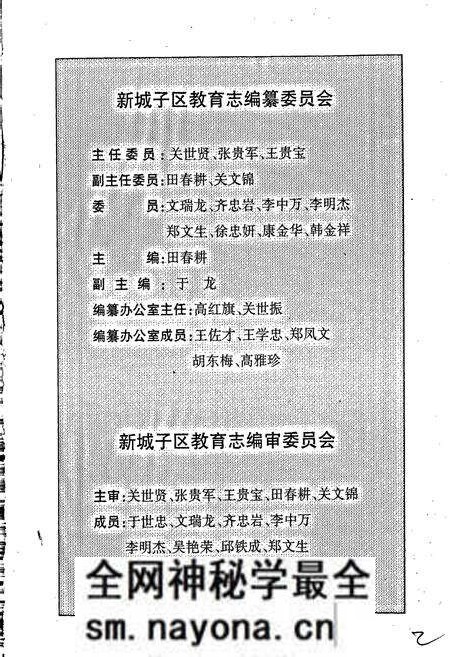 新城子区教育志编纂委员会

主任委员：关世贤、张贵军、王贵宝

副主任委员：田春耕、关文锦

委　　员：文瑞龙、齐忠岩、李中万、李明杰
郑文生、徐忠妍、康金华、韩金祥

主　　编：田春耕

副主编：于　龙

编纂办公室主任：高红旗、关世振

编纂办公室成员：王佐才、王学忠、郑凤文
胡东梅、高雅珍

新城子区教育志编审委员会

主审：关世贤、张贵军、王贵宝、田春耕、关文锦

成员：于世忠、文瑞龙、齐忠岩、李中万
李明杰、吴艳荣、邱铁成、郑文生

全网神秘学最全

sm.nayona.cn

2